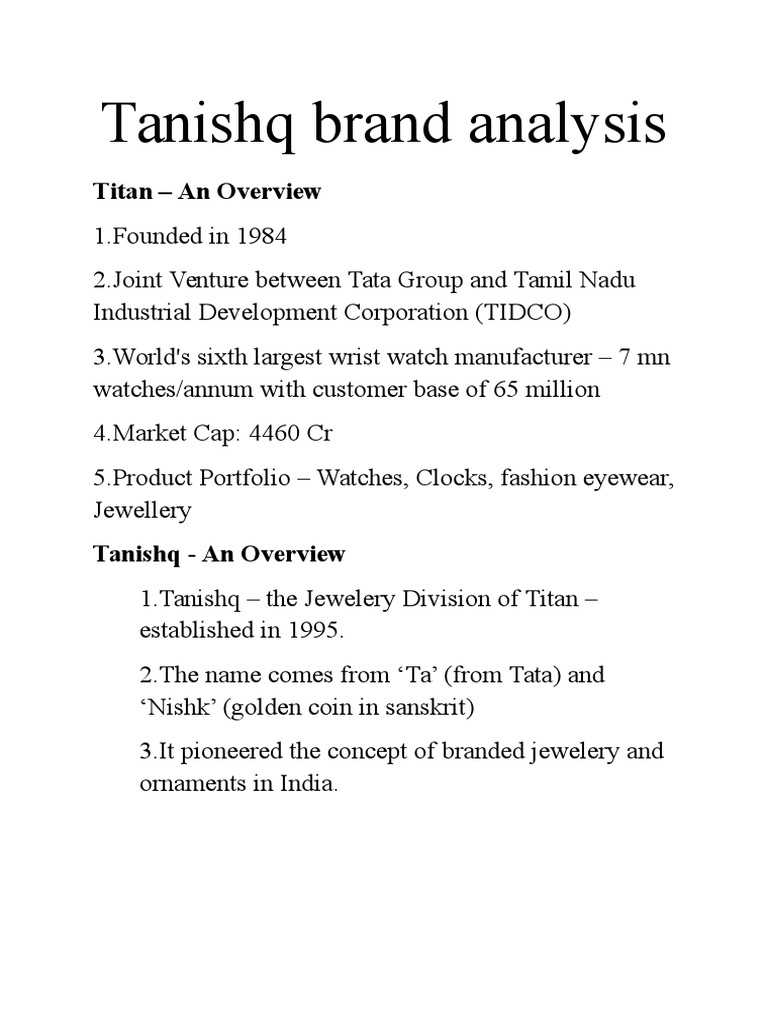 Tanishq brand analysis

Titan – An Overview

1.Founded in 1984

2.Joint Venture between Tata Group and Tamil Nadu Industrial Development Corporation (TIDCO)

3.World's sixth largest wrist watch manufacturer – 7 mn watches/annum with customer base of 65 million

4.Market Cap: 4460 Cr

5.Product Portfolio – Watches, Clocks, fashion eyewear, Jewellery

Tanishq - An Overview

1.Tanishq – the Jewelery Division of Titan – established in 1995.

2.The name comes from ‘Ta’ (from Tata) and ‘Nishk’ (golden coin in sanskrit)

3.It pioneered the concept of branded jewelery and ornaments in India.